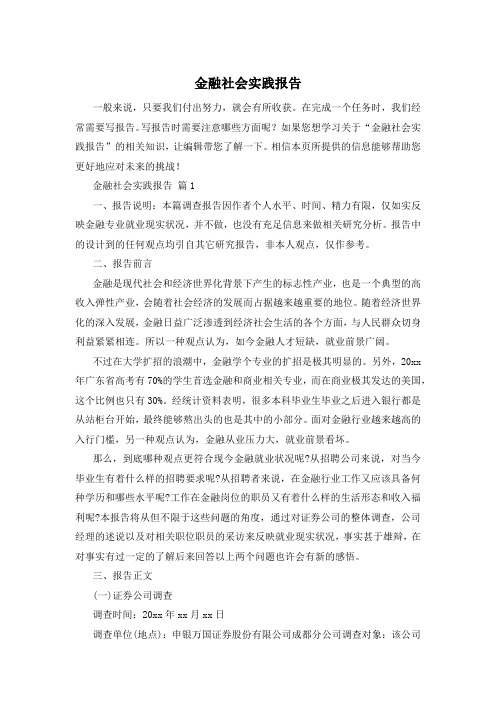 金融社会实践报告

一般来说，只要我们付出努力，就会有所收获。在完成一个任务时，我们经常需要写报告。写报告时需要注意哪些方面呢？如果您想学习关于“金融社会实践报告”的相关知识，让编辑带您了解一下。相信本页所提供的信息能够帮助您更好地应对未来的挑战！

金融社会实践报告 篇1

一、报告说明：本篇调查报告因作者个人水平、时间、精力有限，仅如实反映金融专业就业现实状况，并不做，也没有充足信息来做相关研究分析。报告中的设计到的任何观点均引自其它研究报告，非本人观点，仅作参考。

二、报告前言

金融是现代社会和经济世界化背景下产生的标志性产业，也是一个典型的高收入弹性产业，会随着社会经济的发展而占据越来越重要的地位。随着经济世界化的深入发展，金融日益广泛渗透到经济社会生活的各个方面，与人民群众切身利益紧紧相连。所以一种观点认为，如今金融人才短缺，就业前景广阔。

不过在大学扩招的浪潮中，金融学个专业的扩招是极其明显的。另外，20xx年广东省高考有70%的学生首选金融和商业相关专业，而在商业极其发达的美国，这个比例也只有30%。经统计资料表明，很多本科毕业生毕业之后进入银行都是从站柜台开始，最终能够熬出头的也是其中的小部分。面对金融行业越来越高的入行门槛，另一种观点认为，金融从业压力大，就业前景看坏。

那么，到底哪种观点更符合现今金融就业状况呢?从招聘公司来说，对当今毕业生有着什么样的招聘要求呢?从招聘者来说，在金融行业工作又应该具备何种学历和哪些水平呢?工作在金融岗位的职员又有着什么样的生活形态和收入福利呢?本报告将从但不限于这些问题的角度，通过对证券公司的整体调查，公司经理的述说以及对相关职位职员的采访来反映就业现实状况，事实甚于雄辩，在对事实有过一定的了解后来回答以上两个问题也许会有新的感悟。

三、报告正文

(一)证券公司调查

调查时间：20xx年xx月xx日

调查单位(地点)：申银万国证券股份有限公司成都分公司调查对象：该公司